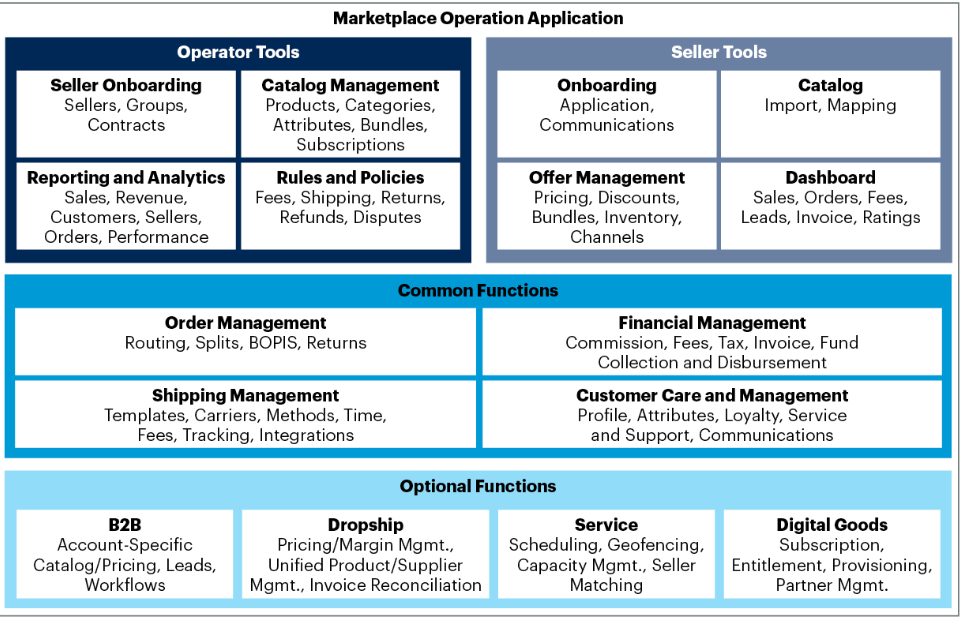 Marketplace Operation Application

Operator Tools

Seller Onboarding
Sellers, Groups, Contracts

Catalog Management
Products, Categories, Attributes, Bundles, Subscriptions

Reporting and Analytics
Sales, Revenue, Customers, Sellers, Orders, Performance

Rules and Policies
Fees, Shipping, Returns, Refunds, Disputes

Seller Tools

Onboarding
Application, Communications

Catalog
Import, Mapping

Offer Management
Pricing, Discounts, Bundles, Inventory, Channels

Dashboard
Sales, Orders, Fees, Leads, Invoice, Ratings

Common Functions

Order Management
Routing, Splits, BOPIS, Returns

Financial Management
Commission, Fees, Tax, Invoice, Fund Collection and Disbursement

Shipping Management
Templates, Carriers, Methods, Time, Fees, Tracking, Integrations

Customer Care and Management
Profile, Attributes, Loyalty, Service and Support, Communications

Optional Functions

B2B
Account-Specific Catalog/Pricing, Leads, Workflows

Dropship
Pricing/Margin Mgmt., Unified Product/Supplier Mgmt., Invoice Reconciliation

Service
Scheduling, Geofencing, Capacity Mgmt., Seller Matching

Digital Goods
Subscription, Entitlement, Provisioning, Partner Mgmt.